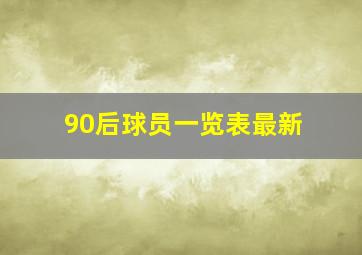 90后球员一览表最新